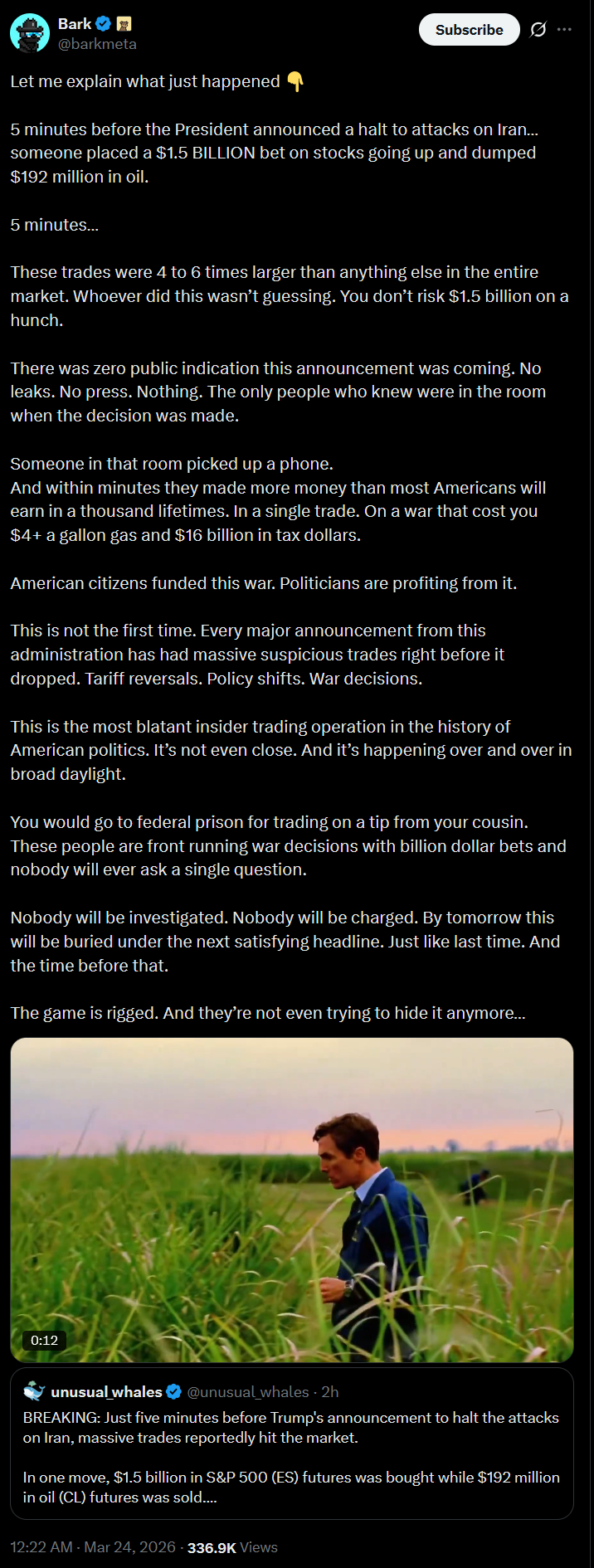 Bark
@barkmeta

Subscribe

Let me explain what just happened 👇

5 minutes before the President announced a halt to attacks on Iran... someone placed a $1.5 BILLION bet on stocks going up and dumped $192 million in oil.

5 minutes...

These trades were 4 to 6 times larger than anything else in the entire market. Whoever did this wasn't guessing. You don't risk $1.5 billion on a hunch.

There was zero public indication this announcement was coming. No leaks. No press. Nothing. The only people who knew were in the room when the decision was made.

Someone in that room picked up a phone.
And within minutes they made more money than most Americans will earn in a thousand lifetimes. In a single trade. On a war that cost you $4+ a gallon gas and $16 billion in tax dollars.

American citizens funded this war. Politicians are profiting from it.

This is not the first time. Every major announcement from this administration has had massive suspicious trades right before it dropped. Tariff reversals. Policy shifts. War decisions.

This is the most blatant insider trading operation in the history of American politics. It's not even close. And it's happening over and over in broad daylight.

You would go to federal prison for trading on a tip from your cousin. These people are front running war decisions with billion dollar bets and nobody will ever ask a single question.

Nobody will be investigated. Nobody will be charged. By tomorrow this will be buried under the next satisfying headline. Just like last time. And the time before that.

The game is rigged. And they're not even trying to hide it anymore...

0:12

unusual_whales @unusual_whales · 2h
BREAKING: Just five minutes before Trump's announcement to halt the attacks on Iran, massive trades reportedly hit the market.

In one move, $1.5 billion in S&P 500 (ES) futures was bought while $192 million in oil (CL) futures was sold....

12:22 AM · Mar 24, 2026 · 336.9K Views